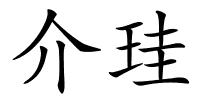 介珪